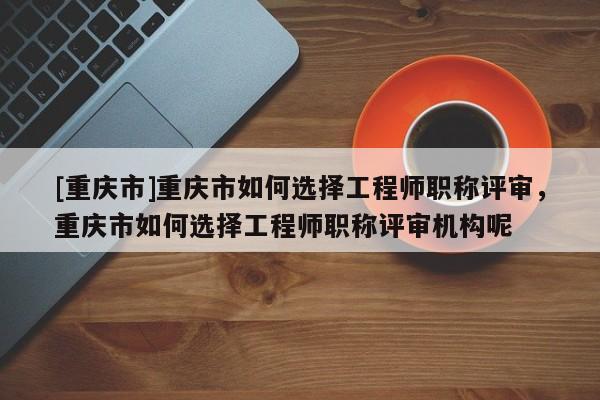 [重庆市]重庆市如何选择工程师职称评审，重庆市如何选择工程师职称评审机构呢